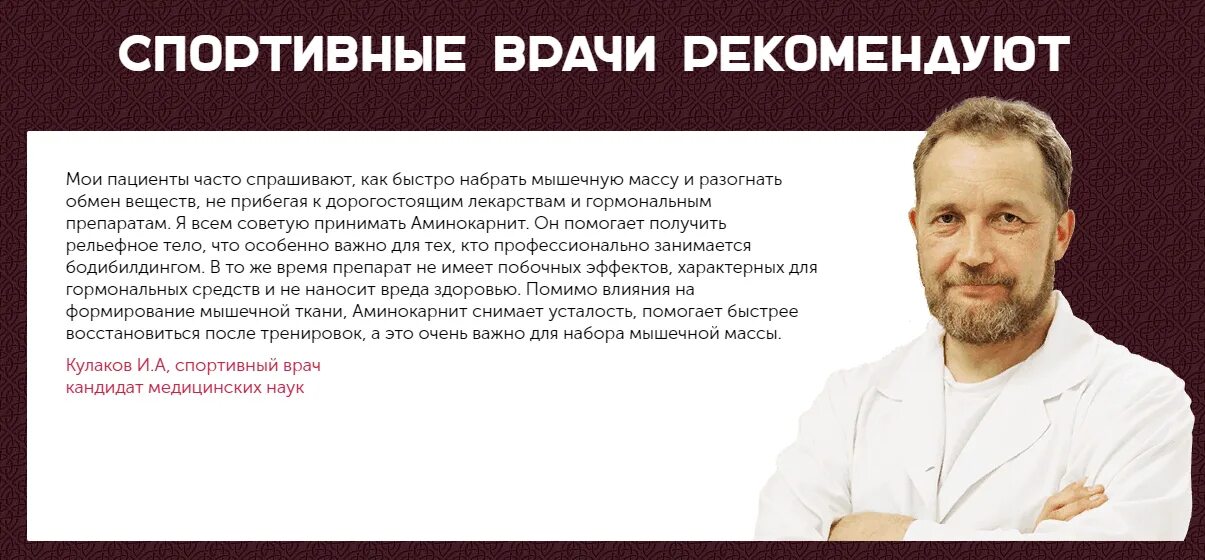 СПОРТИВНЫЕ ВРАЧИ РЕКОМЕНДУЮТ

Мои пациенты часто спрашивают, как быстро набрать мышечную массу и разогнать обмен веществ, не прибегая к дорогостоящим лекарствам и гормональным препаратам. Я всем советую принимать Аминокарнит. Он помогает получить рельефное тело, что особенно важно для тех, кто профессионально занимается бодибилдингом. В то же время препарат не имеет побочных эффектов, характерных для гормональных средств и не наносит вреда здоровью. Помимо влияния на формирование мышечной ткани, Аминокарнит снимает усталость, помогает быстрее восстановиться после тренировок, а это очень важно для набора мышечной массы.

Кулаков И.А, спортивный врач
кандидат медицинских наук